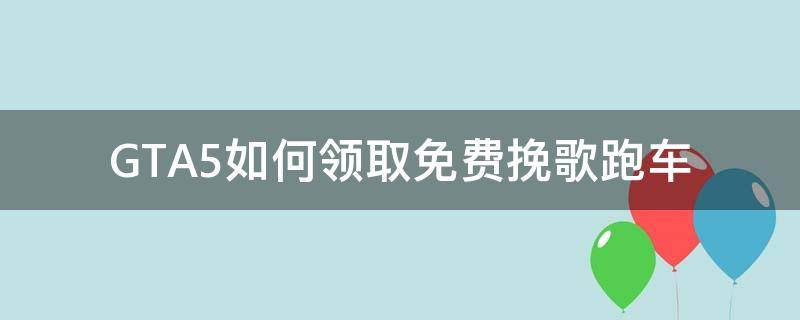 GTA5如何领取免费挽歌跑车